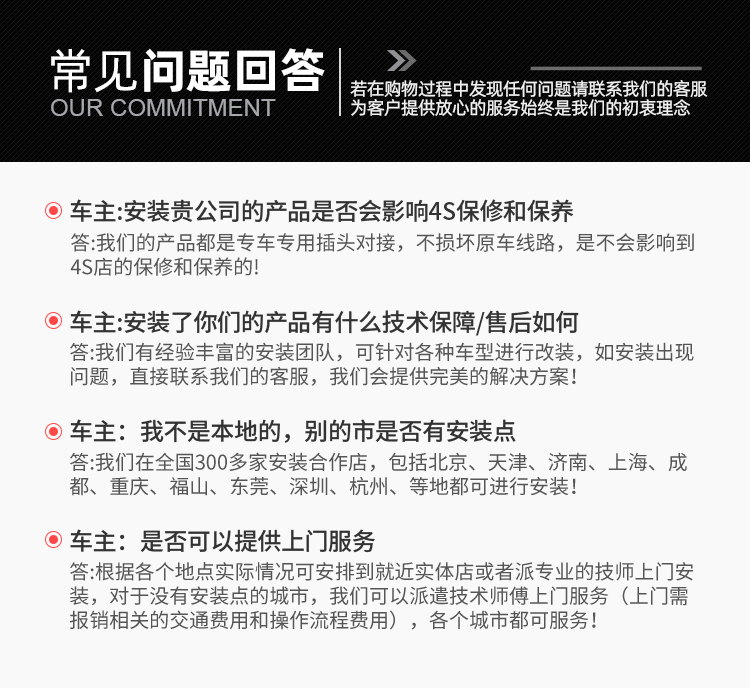 常见问题回答
OUR COMMITMENT

若在购物过程中发现任何问题请联系我们的客服
为客户提供放心的服务始终是我们的初衷理念

车主:安装贵公司的产品是否会影响4S保修和保养
答:我们的产品都是专车专用插头对接，不损坏原车线路，是不会影响到4S店的保修和保养的!

车主:安装了你们的产品有什么技术保障/售后如何
答:我们有经验丰富的安装团队，可针对各种车型进行改装，如安装出现问题，直接联系我们的客服，我们会提供完美的解决方案!

车主：我不是本地的，别的市是否有安装点
答:我们在全国300多家安装合作店，包括北京、天津、济南、上海、成都、重庆、福山、东莞、深圳、杭州、等地都可进行安装!

车主：是否可以提供上门服务
答:根据各个地点实际情况可安排到就近实体店或者派专业的技师上门安装，对于没有安装点的城市，我们可以派遣技术师傅上门服务（上门需报销相关的交通费用和操作流程费用），各个城市都可服务!